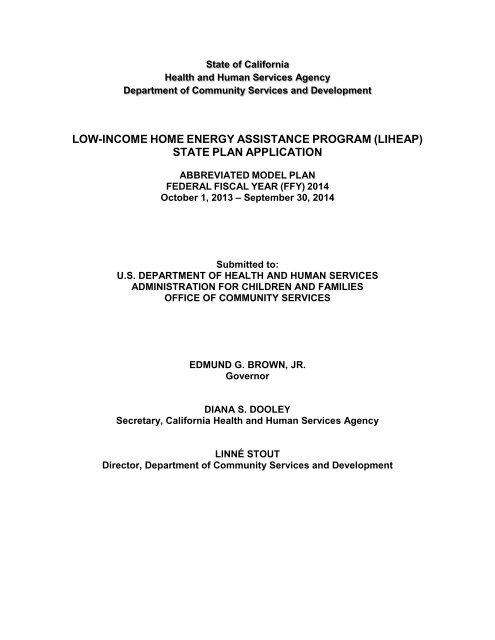 State of California
Health and Human Services Agency
Department of Community Services and Development

LOW-INCOME HOME ENERGY ASSISTANCE PROGRAM (LIHEAP)
STATE PLAN APPLICATION

ABBREVIATED MODEL PLAN
FEDERAL FISCAL YEAR (FFY) 2014
October 1, 2013 – September 30, 2014

Submitted to:
U.S. DEPARTMENT OF HEALTH AND HUMAN SERVICES
ADMINISTRATION FOR CHILDREN AND FAMILIES
OFFICE OF COMMUNITY SERVICES

EDMUND G. BROWN, JR.
Governor

DIANA S. DOOLEY
Secretary, California Health and Human Services Agency

LINNÉ STOUT
Director, Department of Community Services and Development